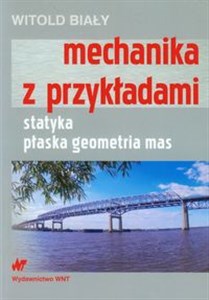 WITOLD BIAŁY

mechanika
z przykładami

statyka
płaska geometria mas

WNT

Wydawnictwo WNT